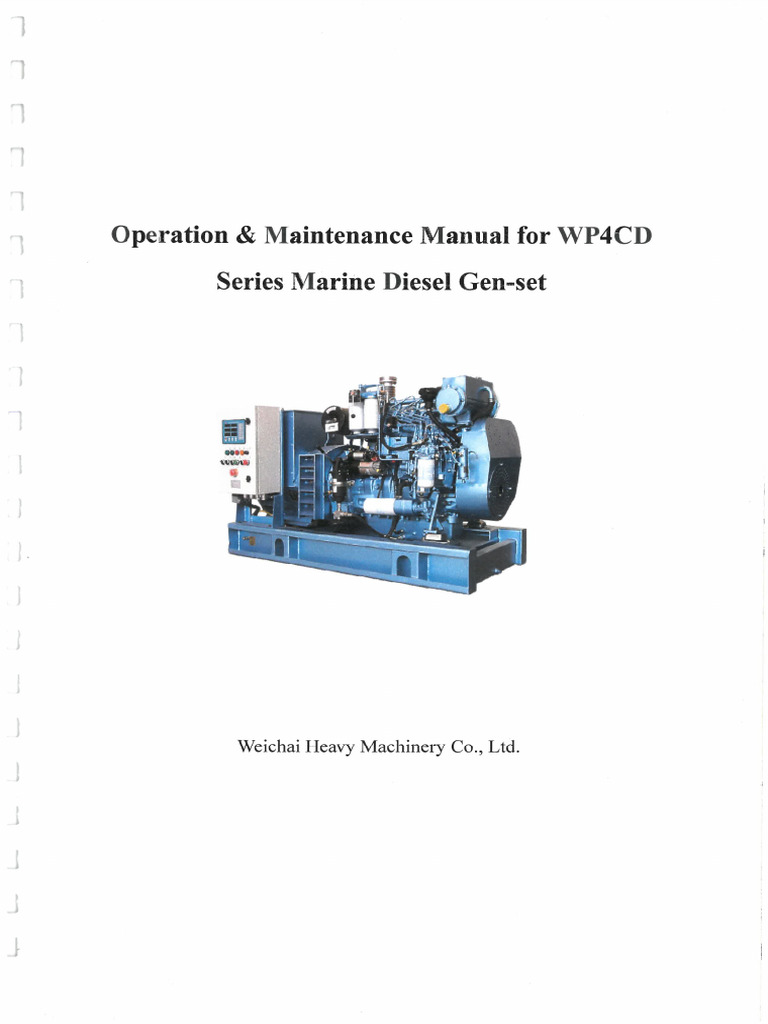 Operation & Maintenance Manual for WP4CD

Series Marine Diesel Gen-set

Weichai Heavy Machinery Co., Ltd.